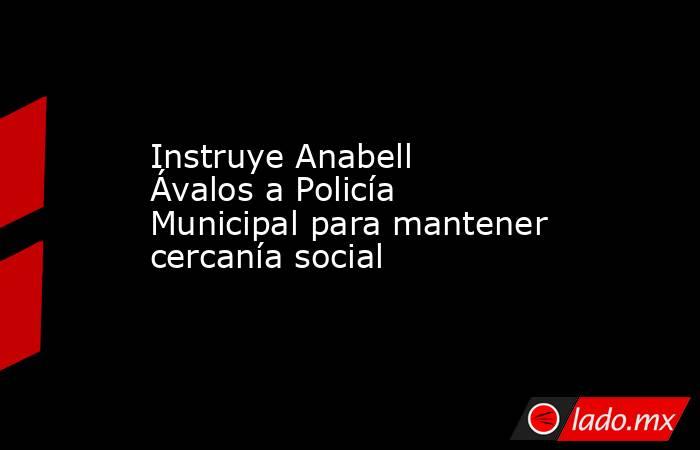 Instruye Anabell Ávalos a Policía Municipal para mantener cercanía social

lado.mx